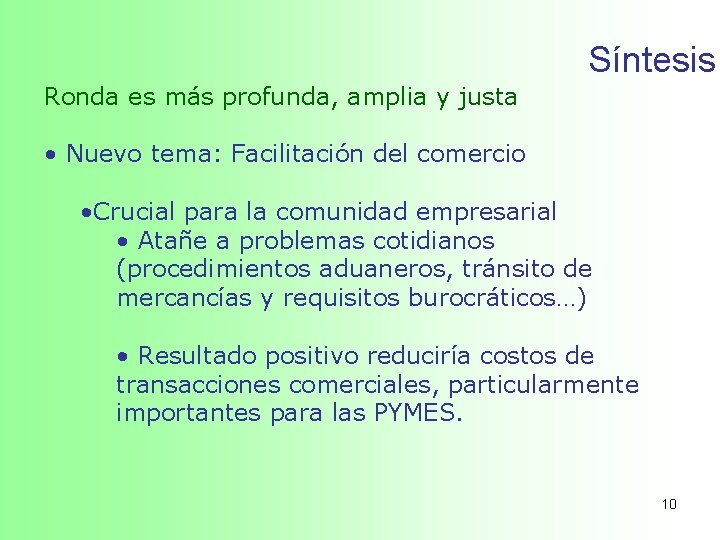 Síntesis

Ronda es más profunda, amplia y justa

• Nuevo tema: Facilitación del comercio

•Crucial para la comunidad empresarial

• Atañe a problemas cotidianos (procedimientos aduaneros, tránsito de mercancías y requisitos burocráticos…)

• Resultado positivo reduciría costos de transacciones comerciales, particularmente importantes para las PYMES.

10